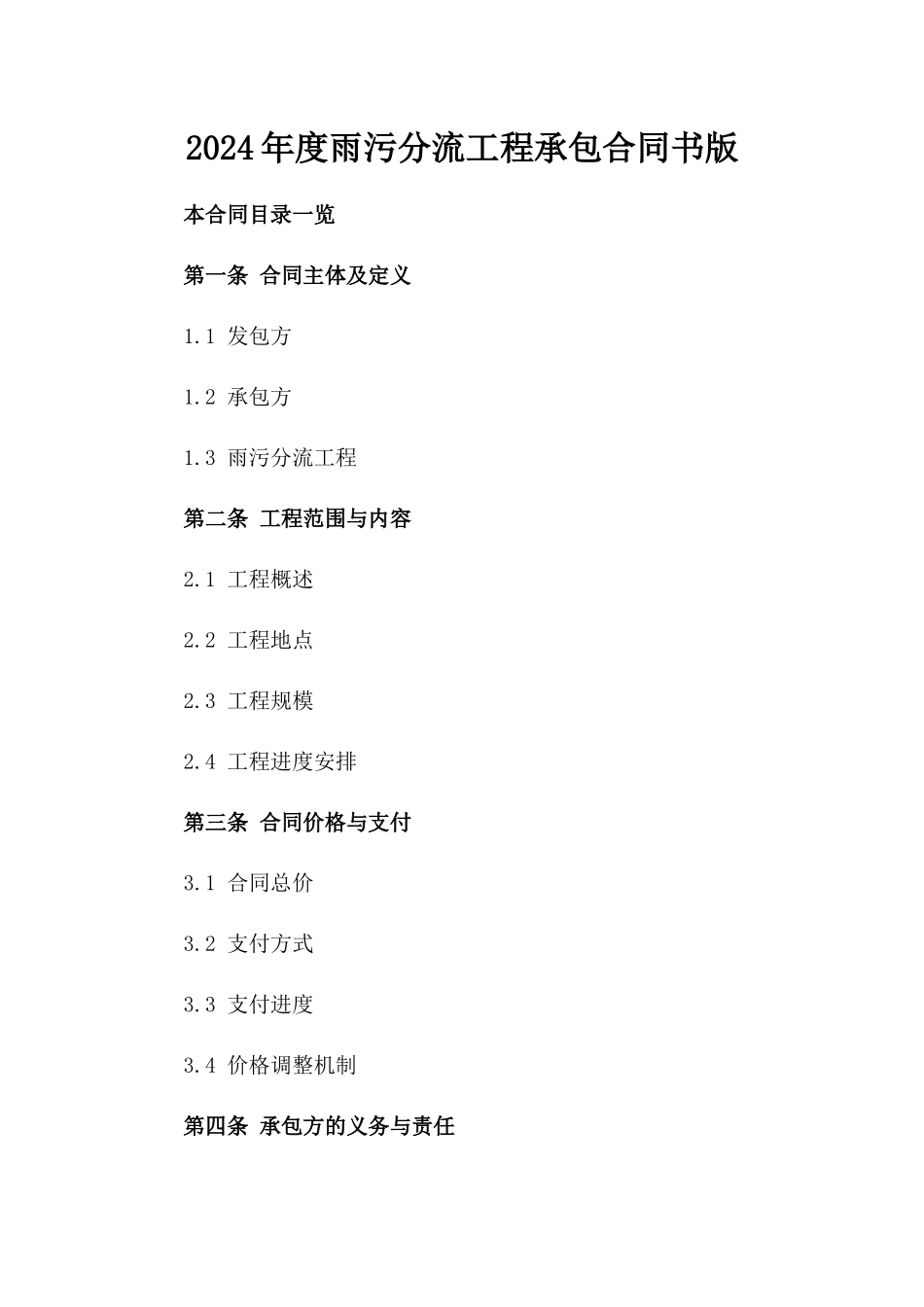 2024年度雨污分流工程承包合同书版

本合同目录一览

第一条 合同主体及定义

1.1 发包方

1.2 承包方

1.3 雨污分流工程

第二条 工程范围与内容

2.1 工程概述

2.2 工程地点

2.3 工程规模

2.4 工程进度安排

第三条 合同价格与支付

3.1 合同总价

3.2 支付方式

3.3 支付进度

3.4 价格调整机制

第四条 承包方的义务与责任